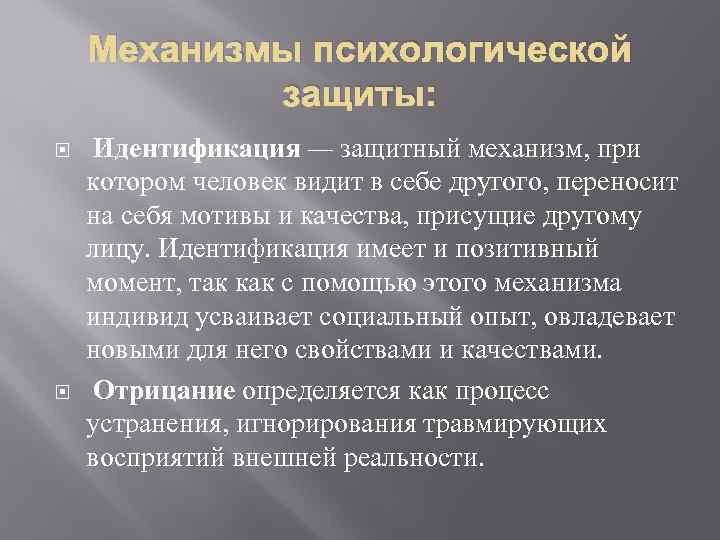 Механизмы психологической защиты:

Идентификация — защитный механизм, при котором человек видит в себе другого, переносит на себя мотивы и качества, присущие другому лицу. Идентификация имеет и позитивный момент, так как с помощью этого механизма индивид усваивает социальный опыт, овладевает новыми для него свойствами и качествами.

Отрицание определяется как процесс устранения, игнорирования травмирующих восприятий внешней реальности.